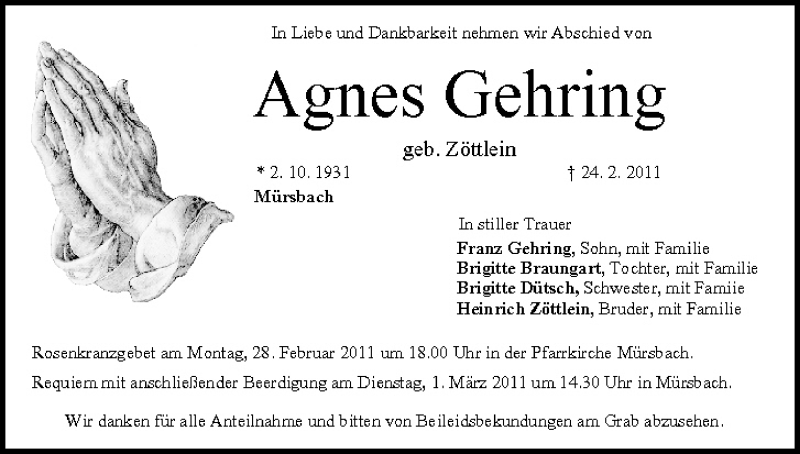 In Liebe und Dankbarkeit nehmen wir Abschied von

Agnes Gehring

geb. Zöttlein

* 2. 10. 1931 † 24. 2. 2011

Mürsbach

In stiller Trauer

Franz Gehring, Sohn, mit Familie
Brigitte Braungart, Tochter, mit Familie
Brigitte Dütsch, Schwester, mit Famiie
Heinrich Zöttlein, Bruder, mit Familie

Rosenkranzgebet am Montag, 28. Februar 2011 um 18.00 Uhr in der Pfarrkirche Mürsbach.

Requiem mit anschließender Beerdigung am Dienstag, 1. März 2011 um 14.30 Uhr in Mürsbach.

Wir danken für alle Anteilnahme und bitten von Beileidsbekundungen am Grab abzusehen.